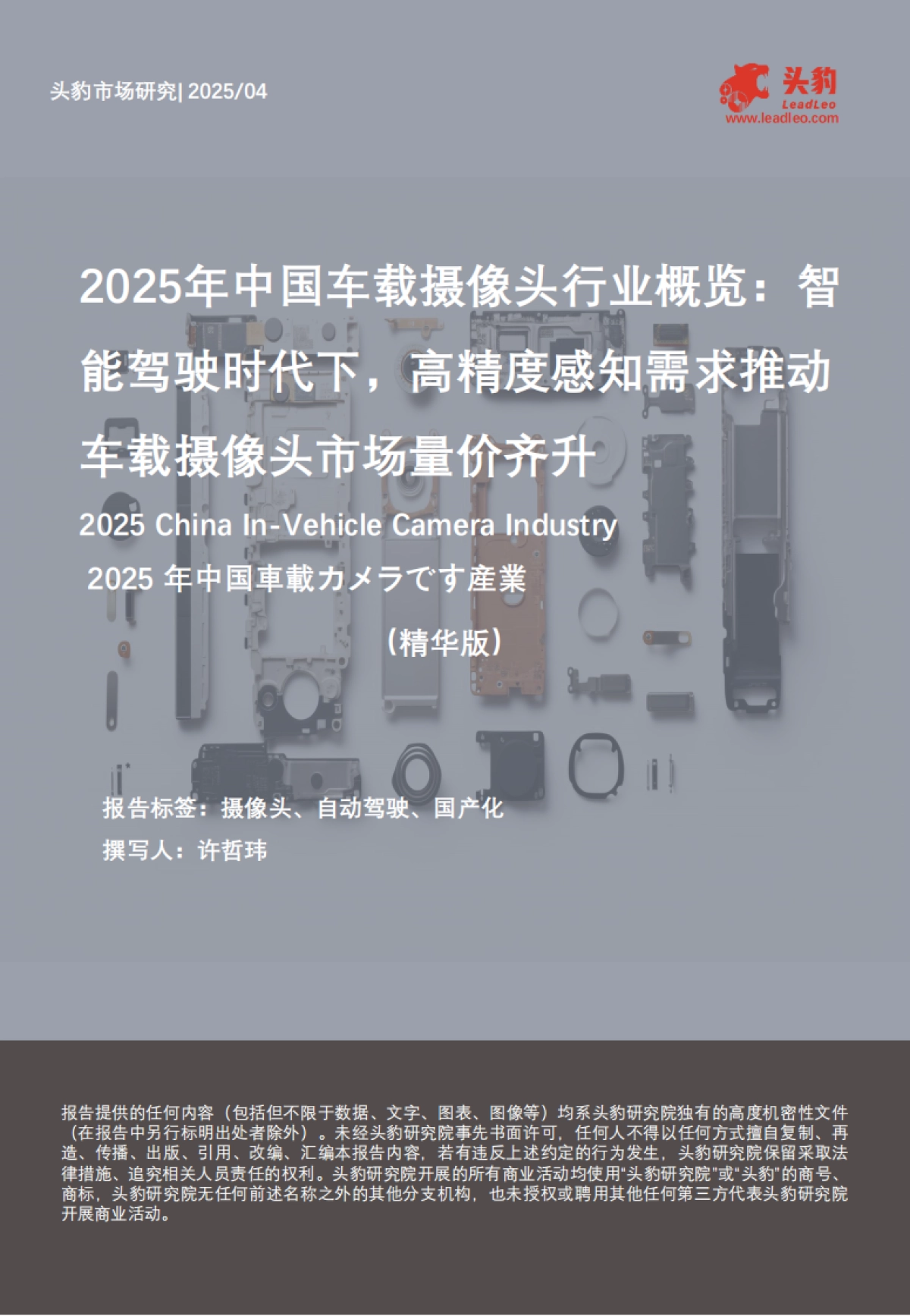 头豹市场研究| 2025/04

头豹
LeadLeo
www.leadleo.com

2025年中国车载摄像头行业概览：智能驾驶时代下，高精度感知需求推动车载摄像头市场量价齐升

2025 China In-Vehicle Camera Industry

2025 年中国車載カメラです産業

（精华版）

报告标签：摄像头、自动驾驶、国产化

撰写人：许哲玮

报告提供的任何内容（包括但不限于数据、文字、图表、图像等）均系头豹研究院独有的高度机密性文件（在报告中另行标明出处者除外）。未经头豹研究院事先书面许可，任何人不得以任何方式擅自复制、再造、传播、出版、引用、改编、汇编本报告内容，若有违反上述约定的行为发生，头豹研究院保留采取法律措施、追究相关人员责任的权利。头豹研究院开展的所有商业活动均使用“头豹研究院”或“头豹”的商号、商标，头豹研究院无任何前述名称之外的其他分支机构，也未授权或聘用其他任何第三方代表头豹研究院开展商业活动。